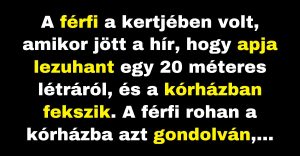 A férfi a kertjében volt, amikor jött a hír, hogy apja lezuhant egy 20 méteres létráról, és a kórházban fekszik. A férfi rohan a kórházba azt gondolván,...